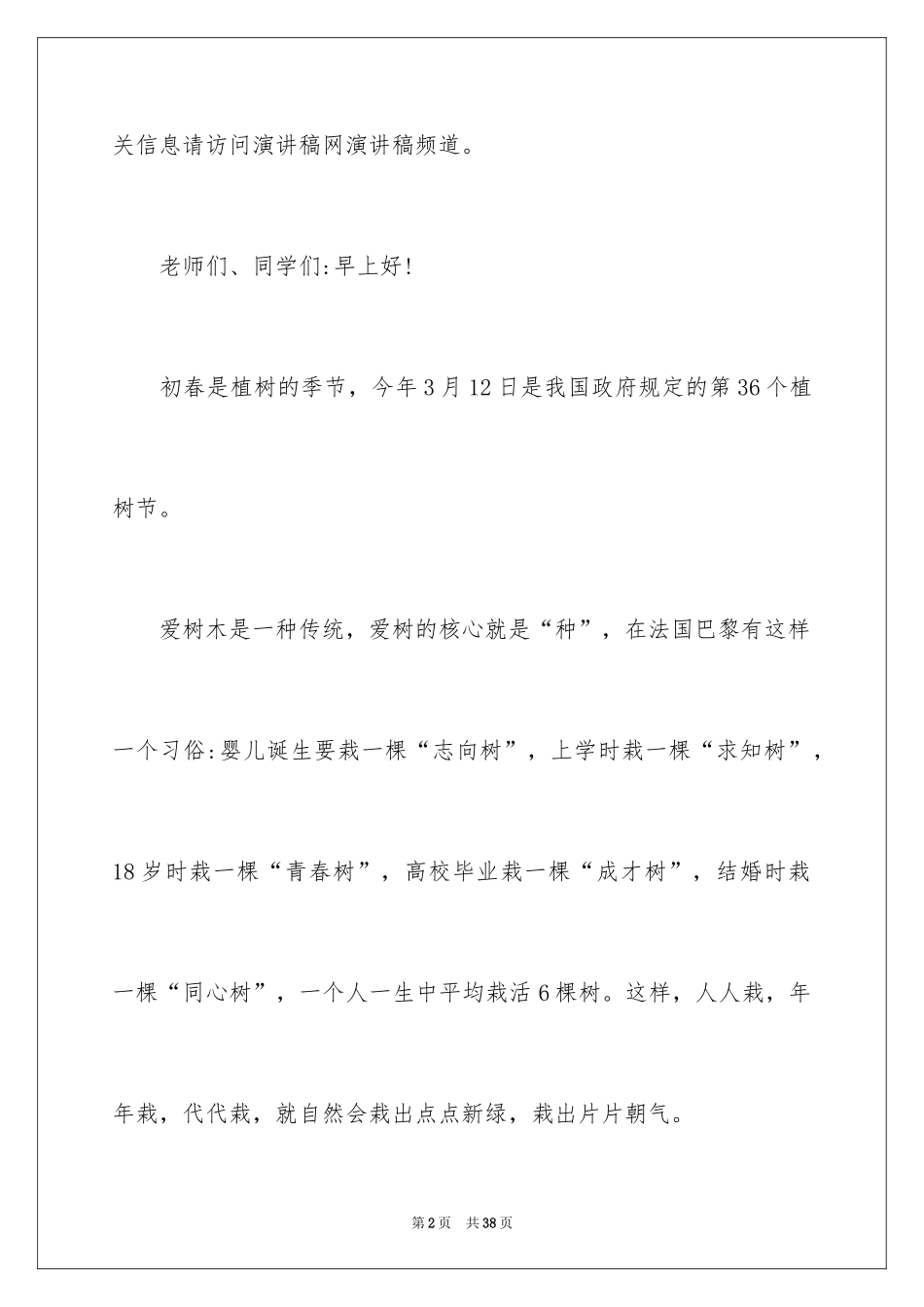 关信息请访问演讲稿网演讲稿频道。

老师们、同学们:早上好!

初春是植树的季节，今年3月12日是我国政府规定的第36个植树节。

爱树木是一种传统，爱树的核心就是“种”，在法国巴黎有这样一个习俗:婴儿诞生要栽一棵“志向树”，上学时栽一棵“求知树”，18岁时栽一棵“青春树”，高校毕业栽一棵“成才树”，结婚时栽一棵“同心树”，一个人一生中平均栽活6棵树。这样，人人栽，年年栽，代代栽，就自然会栽出点点新绿，栽出片片朝气。

第2页 共38页